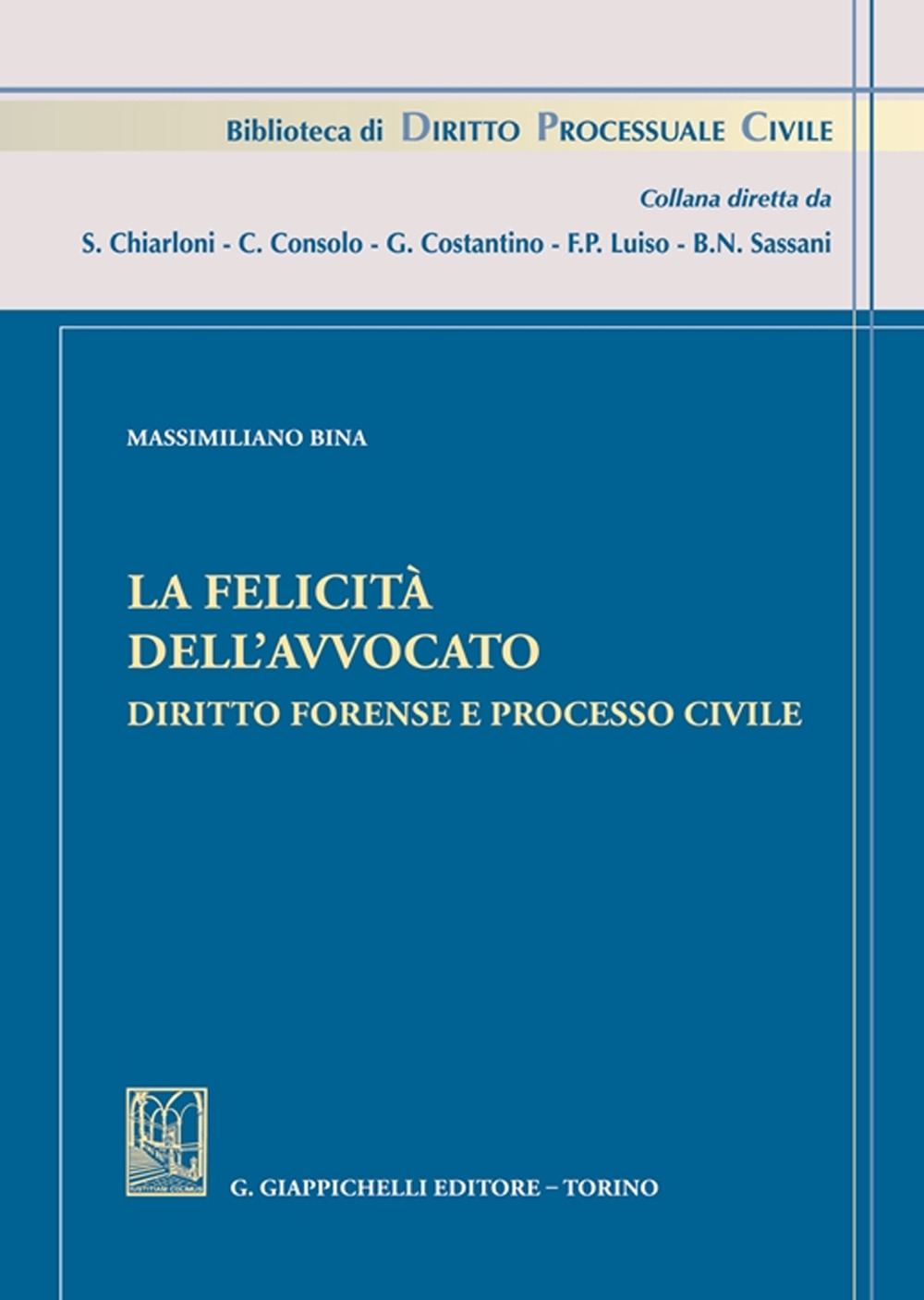 Biblioteca di DIRITTO PROCESSUALE CIVILE

Collana diretta da

S. Chiarloni - C. Consolo - G. Costantino - F.P. Luiso - B.N. Sassani

MASSIMILIANO BINA

LA FELICITÀ DELL'AVVOCATO

DIRITTO FORENSE E PROCESSO CIVILE

G. GIAPPICHELLI EDITORE – TORINO